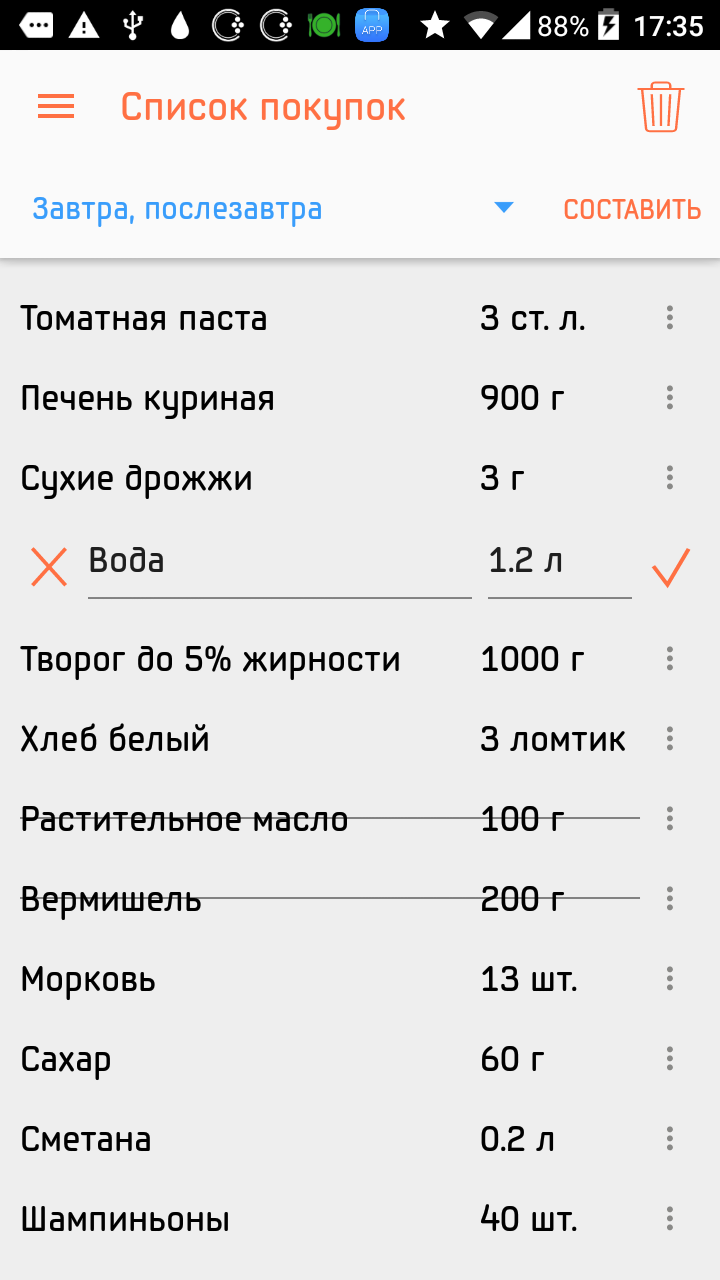 APP 88% 17:35

Список покупок

Завтра, послезавтра СОСТАВИТЬ

Томатная паста 3 ст. л.

Печень куриная 900 г

Сухие дрожжи 3 г

Вода 1.2 л

Творог до 5% жирности 1000 г

Хлеб белый 3 ломтик

Растительное масло 100 г

Вермишель 200 г

Морковь 13 шт.

Сахар 60 г

Сметана 0.2 л

Шампиньоны 40 шт.